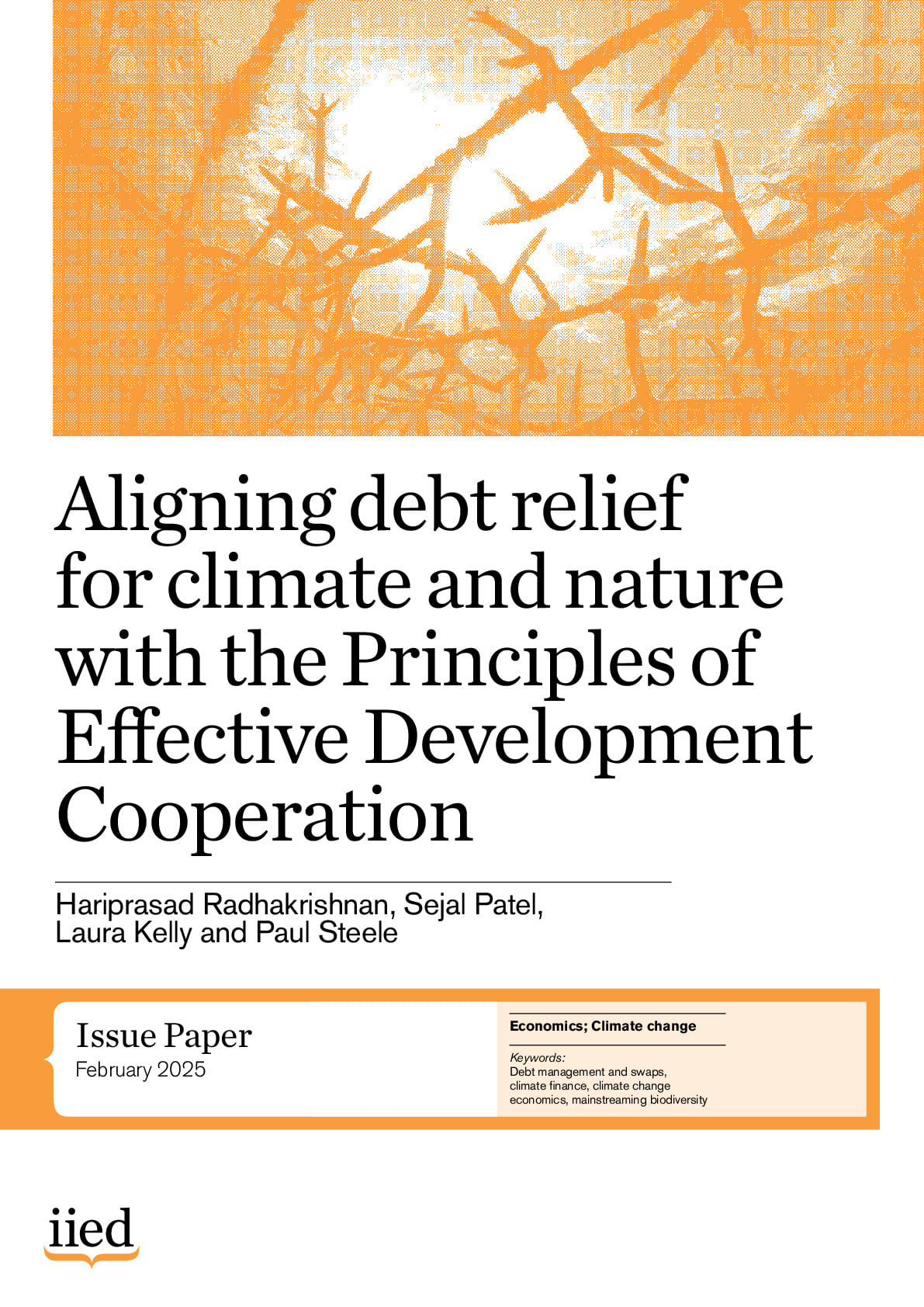 Aligning debt relief for climate and nature with the Principles of Effective Development Cooperation

Hariprasad Radhakrishnan, Sejal Patel, Laura Kelly and Paul Steele

Issue Paper
February 2025

Economics; Climate change

Keywords:
Debt management and swaps, climate finance, climate change economics, mainstreaming biodiversity

iied